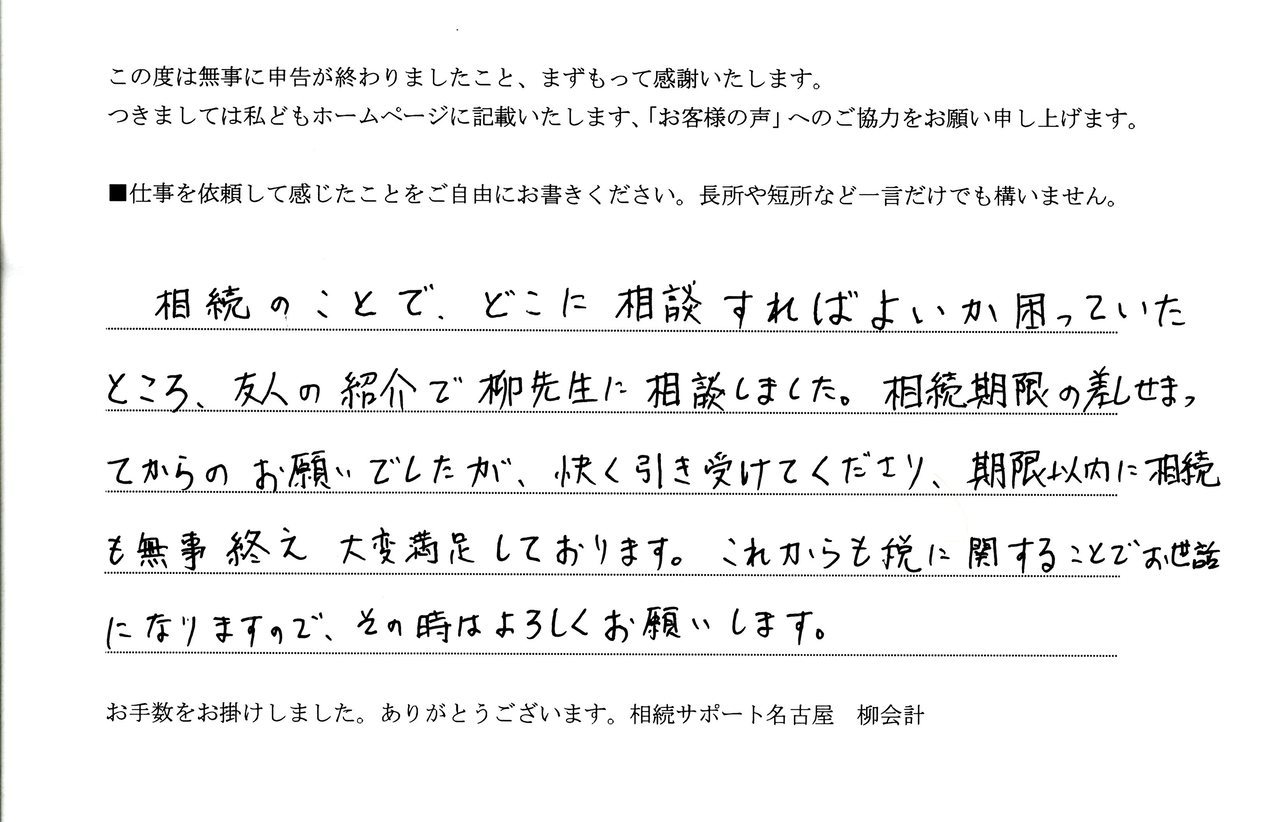 この度は無事に申告が終わりましたこと、まずもって感謝いたします。
つきましては私どもホームページに記載いたします、「お客様の声」へのご協力をお願い申し上げます。

■仕事を依頼して感じたことをご自由にお書きください。長所や短所など一言だけでも構いません。

相続のことで、どこに相談すればよいか困っていたところ、友人の紹介で柳先生に相談しました。相続期限の差しせまってからのお願いでしたが、快く引き受けてくださり、期限以内に相続も無事終え大変満足しております。これからも税に関することでお世話になりますので、その時はよろしくお願いします。

お手数をお掛けしました。ありがとうございます。相続サポート名古屋 柳会計